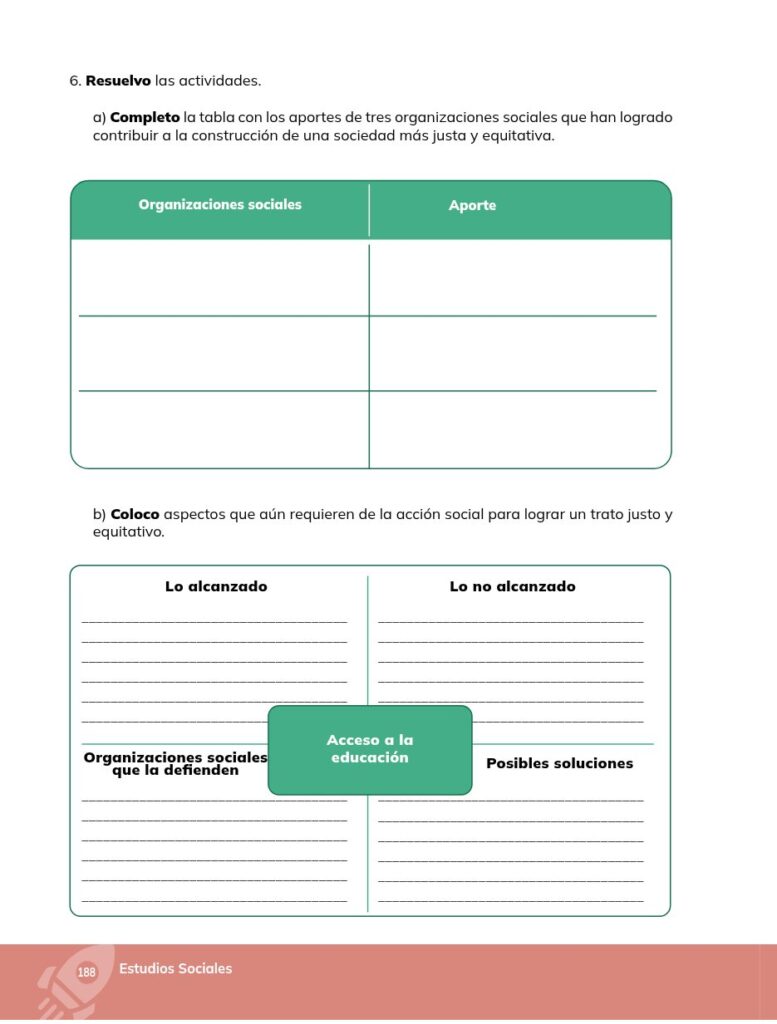 6. Resuelvo las actividades.

a) Completo la tabla con los aportes de tres organizaciones sociales que han logrado contribuir a la construcción de una sociedad más justa y equitativa.

| Organizaciones sociales | Aporte |
|---|---|
| | |
| | |
| | |

b) Coloco aspectos que aún requieren de la acción social para lograr un trato justo y equitativo.

Lo alcanzado

____
____
____
____
____
____

Lo no alcanzado

____
____
____
____
____
____

Acceso a la educación

Organizaciones sociales que la defienden

____
____
____
____
____
____

Posibles soluciones

____
____
____
____
____
____

188 Estudios Sociales